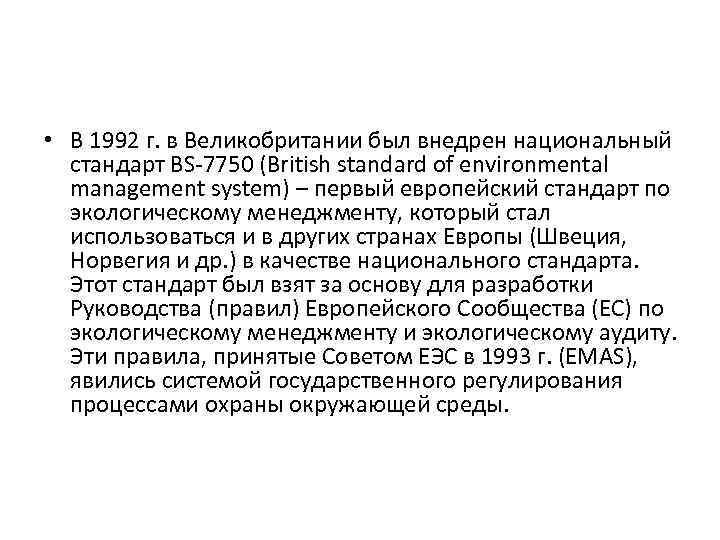 • В 1992 г. в Великобритании был внедрен национальный стандарт BS-7750 (British standard of environmental management system) – первый европейский стандарт по экологическому менеджменту, который стал использоваться и в других странах Европы (Швеция, Норвегия и др.) в качестве национального стандарта. Этот стандарт был взят за основу для разработки Руководства (правил) Европейского Сообщества (ЕС) по экологическому менеджменту и экологическому аудиту. Эти правила, принятые Советом ЕЭС в 1993 г. (EMAS), явились системой государственного регулирования процессами охраны окружающей среды.